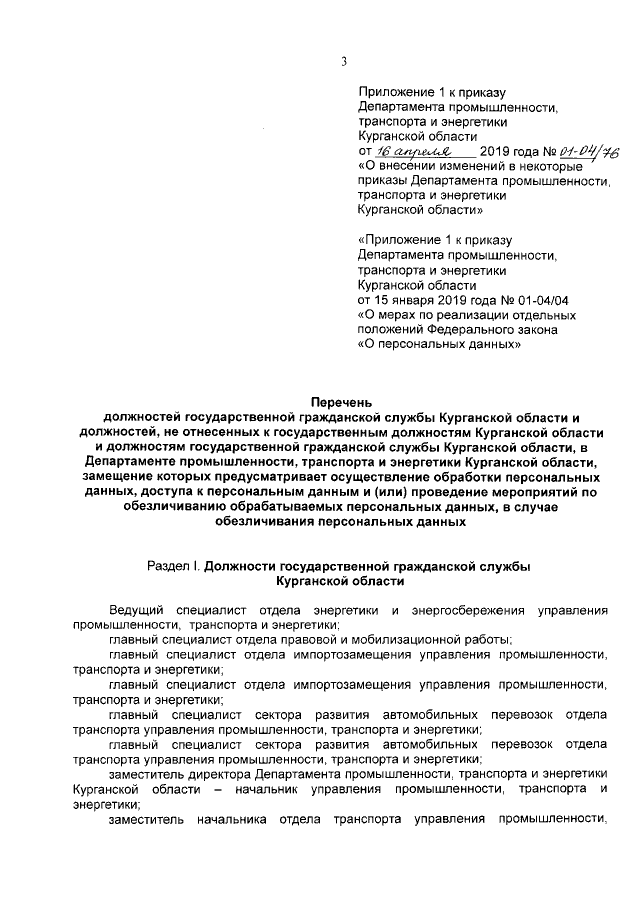 3

Приложение 1 к приказу Департамента промышленности, транспорта и энергетики Курганской области
от 16 апреля 2019 года № 01-04/76
«О внесении изменений в некоторые приказы Департамента промышленности, транспорта и энергетики Курганской области»

«Приложение 1 к приказу Департамента промышленности, транспорта и энергетики Курганской области
от 15 января 2019 года № 01-04/04
«О мерах по реализации отдельных положений Федерального закона «О персональных данных»

Перечень
должностей государственной гражданской службы Курганской области и должностей, не отнесенных к государственным должностям Курганской области и должностям государственной гражданской службы Курганской области, в Департаменте промышленности, транспорта и энергетики Курганской области, замещение которых предусматривает осуществление обработки персональных данных, доступа к персональным данным и (или) проведение мероприятий по обезличиванию обрабатываемых персональных данных, в случае обезличивания персональных данных

Раздел I. Должности государственной гражданской службы Курганской области

Ведущий специалист отдела энергетики и энергосбережения управления промышленности, транспорта и энергетики;
главный специалист отдела правовой и мобилизационной работы;
главный специалист отдела импортозамещения управления промышленности, транспорта и энергетики;
главный специалист отдела импортозамещения управления промышленности, транспорта и энергетики;
главный специалист сектора развития автомобильных перевозок отдела транспорта управления промышленности, транспорта и энергетики;
главный специалист сектора развития автомобильных перевозок отдела транспорта управления промышленности, транспорта и энергетики;
заместитель директора Департамента промышленности, транспорта и энергетики Курганской области – начальник управления промышленности, транспорта и энергетики;
заместитель начальника отдела транспорта управления промышленности,